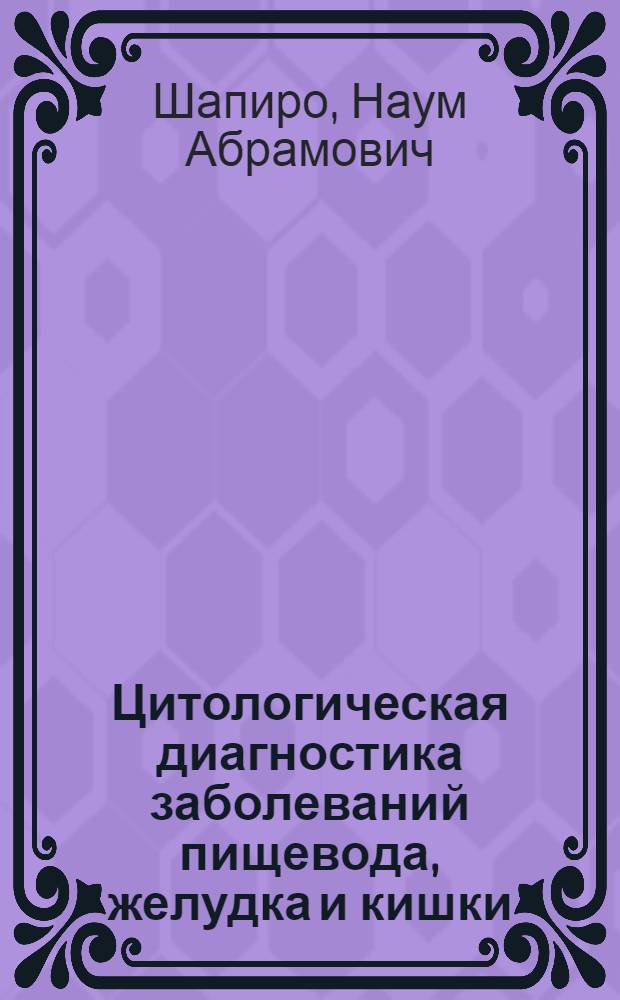 Шапиро, Наум Абрамович

Цитологическая диагностика заболеваний пищевода, желудка и кишки